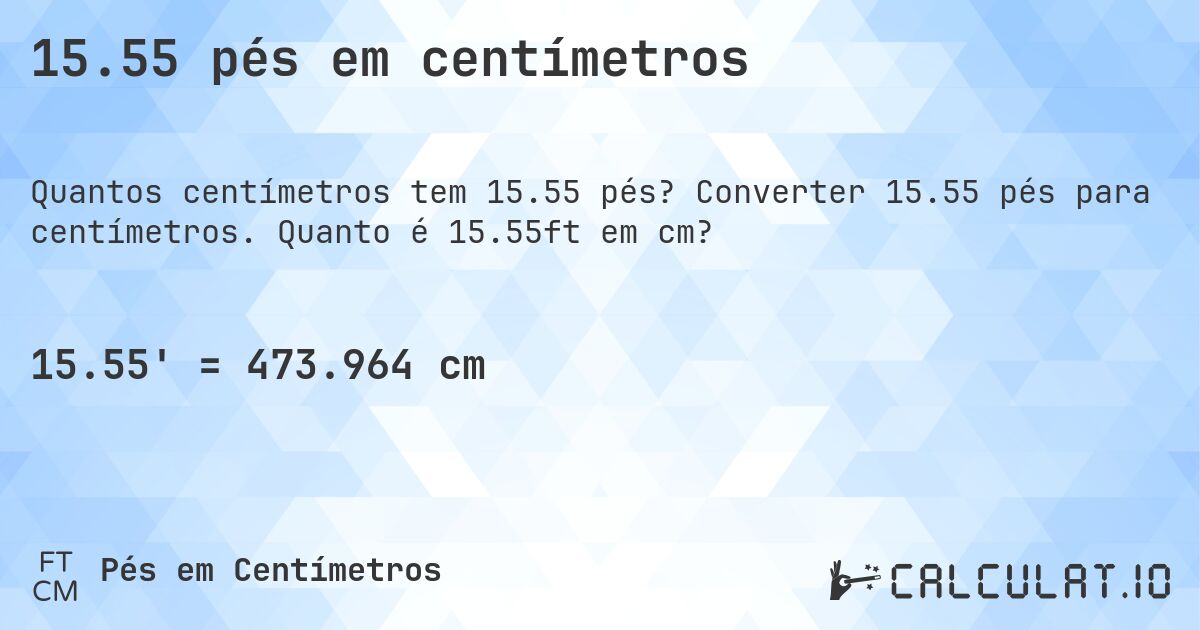 15.55 pés em centímetros

Quantos centímetros tem 15.55 pés? Converter 15.55 pés para centímetros. Quanto é 15.55ft em cm?

15.55' = 473.964 cm

FT
CM
Pés em Centímetros

CALCULAT.IO